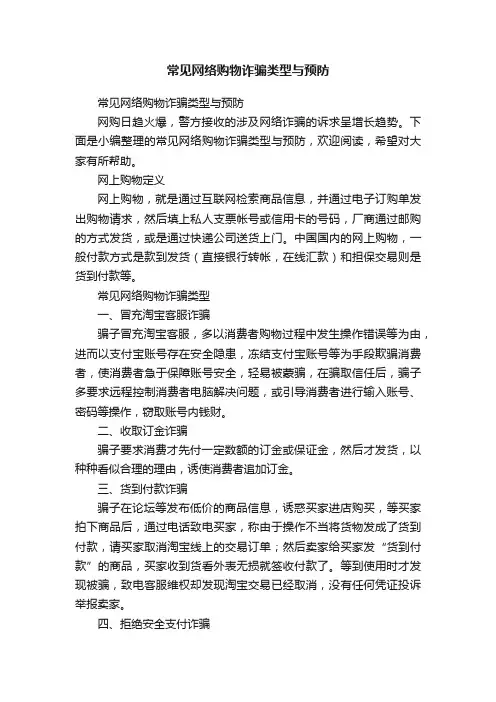 常见网络购物诈骗类型与预防

常见网络购物诈骗类型与预防

网购日趋火爆，警方接收的涉及网络诈骗的诉求呈增长趋势。下面是小编整理的常见网络购物诈骗类型与预防，欢迎阅读，希望对大家有所帮助。

网上购物定义

网上购物，就是通过互联网检索商品信息，并通过电子订购单发出购物请求，然后填上私人支票帐号或信用卡的号码，厂商通过邮购的方式发货，或是通过快递公司送货上门。中国国内的网上购物，一般付款方式是款到发货（直接银行转帐，在线汇款）和担保交易则是货到付款等。

常见网络购物诈骗类型

一、冒充淘宝客服诈骗

骗子冒充淘宝客服，多以消费者购物过程中发生操作错误等为由，进而以支付宝账号存在安全隐患，冻结支付宝账号等为手段欺骗消费者，使消费者急于保障账号安全，轻易被蒙骗，在骗取信任后，骗子多要求远程控制消费者电脑解决问题，或引导消费者进行输入账号、密码等操作，窃取账号内钱财。

二、收取订金诈骗

骗子要求消费才先付一定数额的订金或保证金，然后才发货，以种种看似合理的理由，诱使消费者追加订金。

三、货到付款诈骗

骗子在论坛等发布低价的商品信息，诱惑买家进店购买，等买家拍下商品后，通过电话致电买家，称由于操作不当将货物发成了货到付款，请买家取消淘宝线上的交易订单；然后卖家给买家发“货到付款”的商品，买家收到货看外表无损就签收付款了。等到使用时才发现被骗，致电客服维权却发现淘宝交易已经取消，没有任何凭证投诉举报卖家。

四、拒绝安全支付诈骗